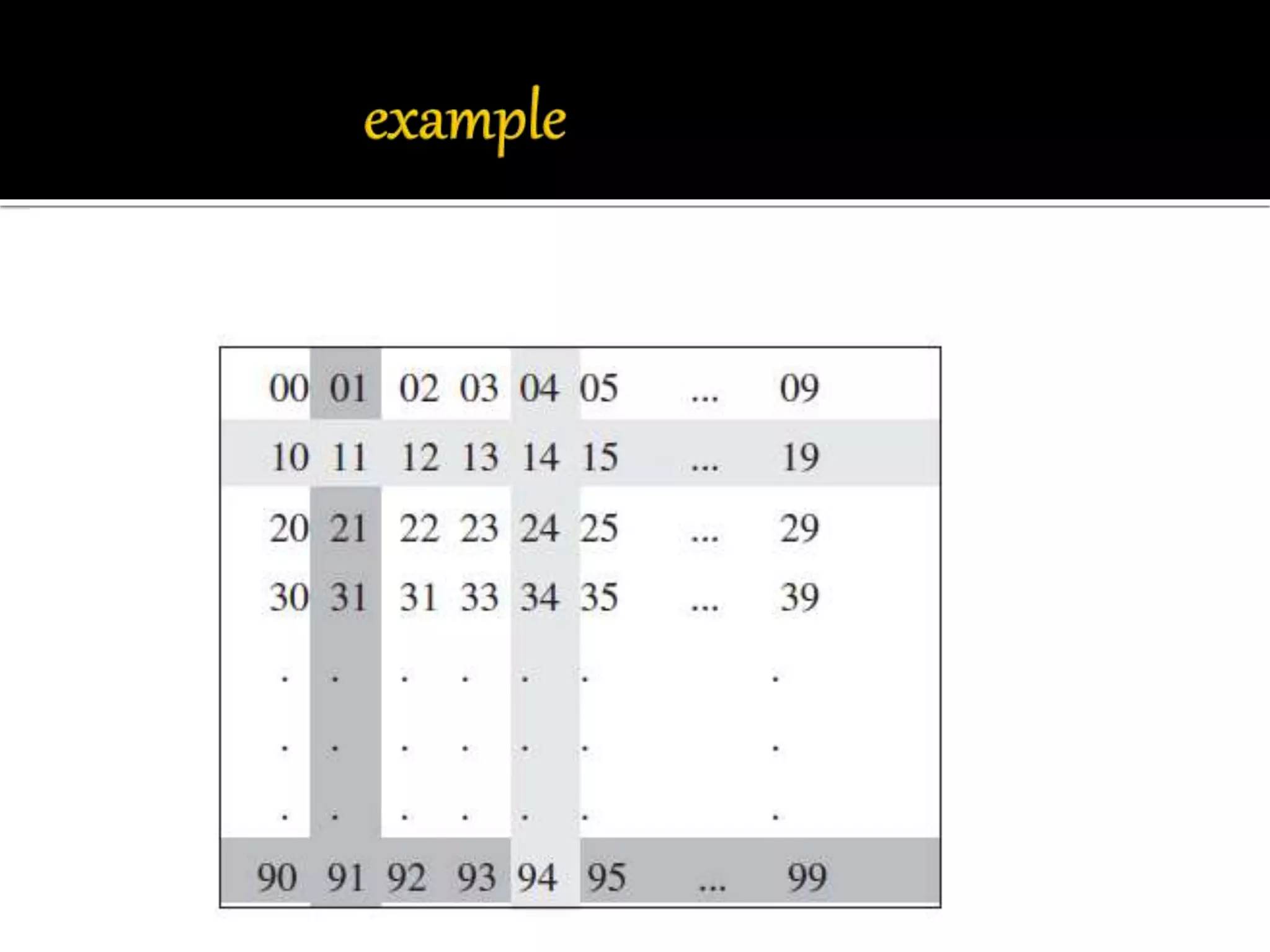 example

| 00 | 01 | 02 | 03 | 04 | 05 | ... | 09 |
|---|---|---|---|---|---|---|---|
| 10 | 11 | 12 | 13 | 14 | 15 | ... | 19 |
| 20 | 21 | 22 | 23 | 24 | 25 | ... | 29 |
| 30 | 31 | 31 | 33 | 34 | 35 | ... | 39 |
| . | . | . | . | . | . | | . |
| . | . | . | . | . | . | | . |
| . | . | . | . | . | . | | . |
| 90 | 91 | 92 | 93 | 94 | 95 | ... | 99 |